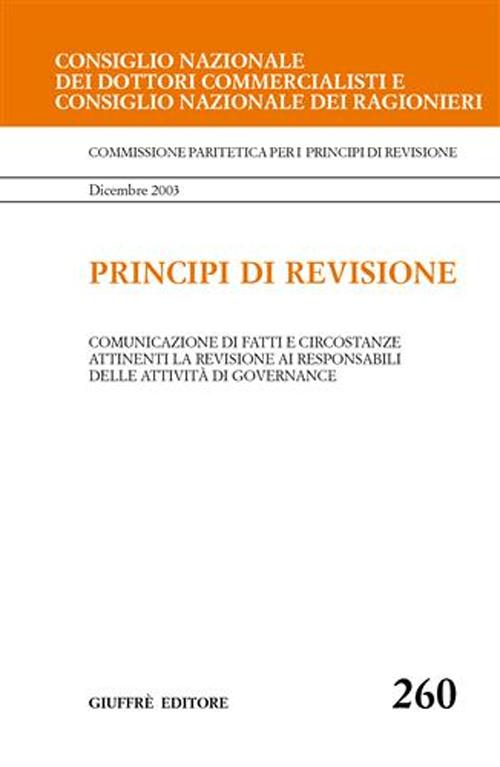 CONSIGLIO NAZIONALE
DEI DOTTORI COMMERCIALISTI E
CONSIGLIO NAZIONALE DEI RAGIONIERI

COMMISSIONE PARITETICA PER I PRINCIPI DI REVISIONE

Dicembre 2003

PRINCIPI DI REVISIONE

COMUNICAZIONE DI FATTI E CIRCOSTANZE ATTINENTI LA REVISIONE AI RESPONSABILI DELLE ATTIVITÀ DI GOVERNANCE

GIUFFRÈ EDITORE

260